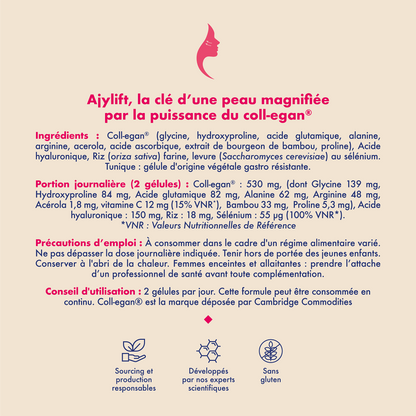 Ajylift, la clé d'une peau magnifiée par la puissance du coll-egan®

Ingrédients : Coll-egan® (glycine, hydroxyproline, acide glutamique, alanine, arginine, acerola, acide ascorbique, extrait de bourgeon de bambou, proline), Acide hyaluronique, Riz (oriza sativa) farine, levure (Saccharomyces cerevisiae) au sélénium. Tunique : gélule d'origine végétale gastro résistante.

Portion journalière (2 gélules) : Coll-egan® : 530 mg, (dont Glycine 139 mg, Hydroxyproline 84 mg, Acide glutamique 82 mg, Alanine 62 mg, Arginine 48 mg, Acérola 1,8 mg, vitamine C 12 mg (15% VNR*), Bambou 33 mg, Proline 5,3 mg), Acide hyaluronique : 150 mg, Riz : 18 mg, Sélénium : 55 µg (100% VNR*).
*VNR : Valeurs Nutritionnelles de Référence

Précautions d'emploi : À consommer dans le cadre d'un régime alimentaire varié. Ne pas dépasser la dose journalière indiquée. Tenir hors de portée des jeunes enfants. Conserver à l'abri de la chaleur. Femmes enceintes et allaitantes : prendre l'attache d'un professionnel de santé avant toute complémentation.

Conseil d'utilisation : 2 gélules par jour. Cette formule peut être consommée en continu. Coll-egan® est la marque déposée par Cambridge Commodities

Sourcing et production responsables

Développés par nos experts scientifiques

Sans gluten